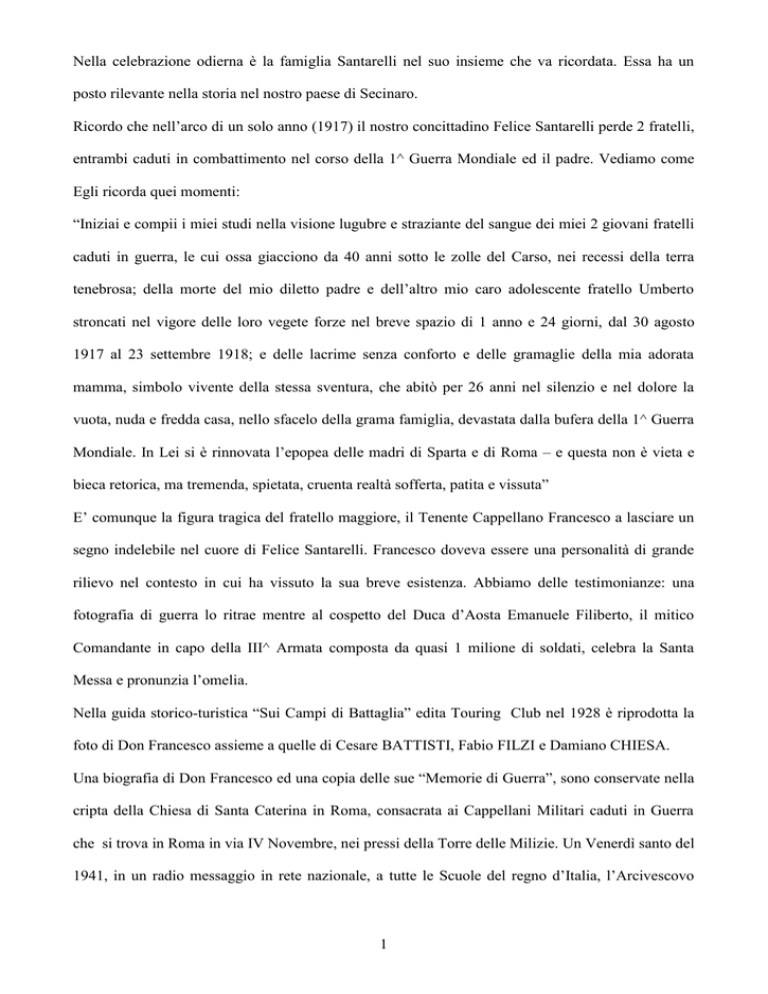 Nella celebrazione odierna è la famiglia Santarelli nel suo insieme che va ricordata. Essa ha un posto rilevante nella storia nel nostro paese di Secinaro.

Ricordo che nell'arco di un solo anno (1917) il nostro concittadino Felice Santarelli perde 2 fratelli, entrambi caduti in combattimento nel corso della 1^ Guerra Mondiale ed il padre. Vediamo come Egli ricorda quei momenti:

"Iniziai e compii i miei studi nella visione lugubre e straziante del sangue dei miei 2 giovani fratelli caduti in guerra, le cui ossa giacciono da 40 anni sotto le zolle del Carso, nei recessi della terra tenebrosa; della morte del mio diletto padre e dell'altro mio caro adolescente fratello Umberto stroncati nel vigore delle loro vegete forze nel breve spazio di 1 anno e 24 giorni, dal 30 agosto 1917 al 23 settembre 1918; e delle lacrime senza conforto e delle gramaglie della mia adorata mamma, simbolo vivente della stessa sventura, che abitò per 26 anni nel silenzio e nel dolore la vuota, nuda e fredda casa, nello sfacelo della grama famiglia, devastata dalla bufera della 1^ Guerra Mondiale. In Lei si è rinnovata l'epopea delle madri di Sparta e di Roma – e questa non è vieta e bieca retorica, ma tremenda, spietata, cruenta realtà sofferta, patita e vissuta"

E' comunque la figura tragica del fratello maggiore, il Tenente Cappellano Francesco a lasciare un segno indelebile nel cuore di Felice Santarelli. Francesco doveva essere una personalità di grande rilievo nel contesto in cui ha vissuto la sua breve esistenza. Abbiamo delle testimonianze: una fotografia di guerra lo ritrae mentre al cospetto del Duca d'Aosta Emanuele Filiberto, il mitico Comandante in capo della III^ Armata composta da quasi 1 milione di soldati, celebra la Santa Messa e pronunzia l'omelia.

Nella guida storico-turistica "Sui Campi di Battaglia" edita Touring Club nel 1928 è riprodotta la foto di Don Francesco assieme a quelle di Cesare BATTISTI, Fabio FILZI e Damiano CHIESA.

Una biografia di Don Francesco ed una copia delle sue "Memorie di Guerra", sono conservate nella cripta della Chiesa di Santa Caterina in Roma, consacrata ai Cappellani Militari caduti in Guerra che si trova in Roma in via IV Novembre, nei pressi della Torre delle Milizie. Un Venerdì santo del 1941, in un radio messaggio in rete nazionale, a tutte le Scuole del regno d'Italia, l'Arcivescovo

1